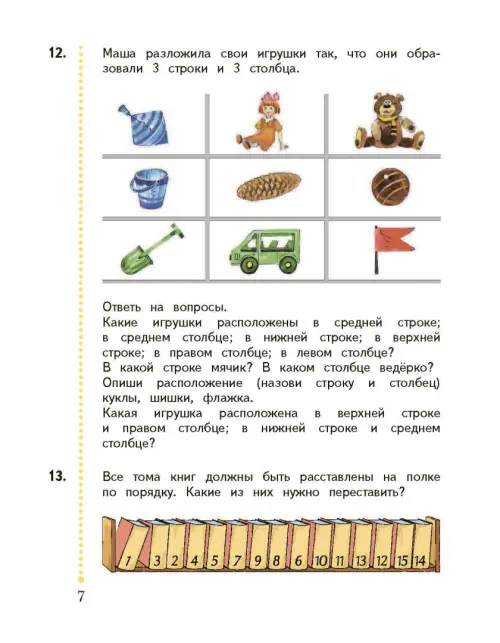 12. Маша разложила свои игрушки так, что они образовали 3 строки и 3 столбца.

Ответь на вопросы.
Какие игрушки расположены в средней строке; в среднем столбце; в нижней строке; в верхней строке; в правом столбце; в левом столбце?
В какой строке мячик? В каком столбце ведёрко?
Опиши расположение (назови строку и столбец) куклы, шишки, флажка.
Какая игрушка расположена в верхней строке и правом столбце; в нижней строке и среднем столбце?

13. Все тома книг должны быть расставлены на полке по порядку. Какие из них нужно переставить?

1 3 2 4 5 7 9 8 6 10 11 13 12 15 14

7